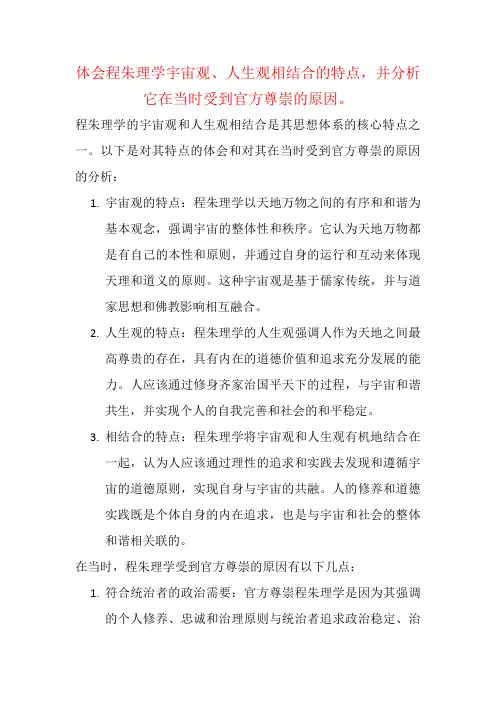 体会程朱理学宇宙观、人生观相结合的特点，并分析它在当时受到官方尊崇的原因。

程朱理学的宇宙观和人生观相结合是其思想体系的核心特点之一。以下是对其特点的体会和对其在当时受到官方尊崇的原因的分析：

1. 宇宙观的特点：程朱理学以天地万物之间的有序和和谐为基本观念，强调宇宙的整体性和秩序。它认为天地万物都是有自己的本性和原则，并通过自身的运行和互动来体现天理和道义的原则。这种宇宙观是基于儒家传统，并与道家思想和佛教影响相互融合。

2. 人生观的特点：程朱理学的人生观强调人作为天地之间最高尊贵的存在，具有内在的道德价值和追求充分发展的能力。人应该通过修身齐家治国平天下的过程，与宇宙和谐共生，并实现个人的自我完善和社会的和平稳定。

3. 相结合的特点：程朱理学将宇宙观和人生观有机地结合在一起，认为人应该通过理性的追求和实践去发现和遵循宇宙的道德原则，实现自身与宇宙的共融。人的修养和道德实践既是个体自身的内在追求，也是与宇宙和社会的整体和谐相关联的。

在当时，程朱理学受到官方尊崇的原因有以下几点：

1. 符合统治者的政治需要：官方尊崇程朱理学是因为其强调的个人修养、忠诚和治理原则与统治者追求政治稳定、治